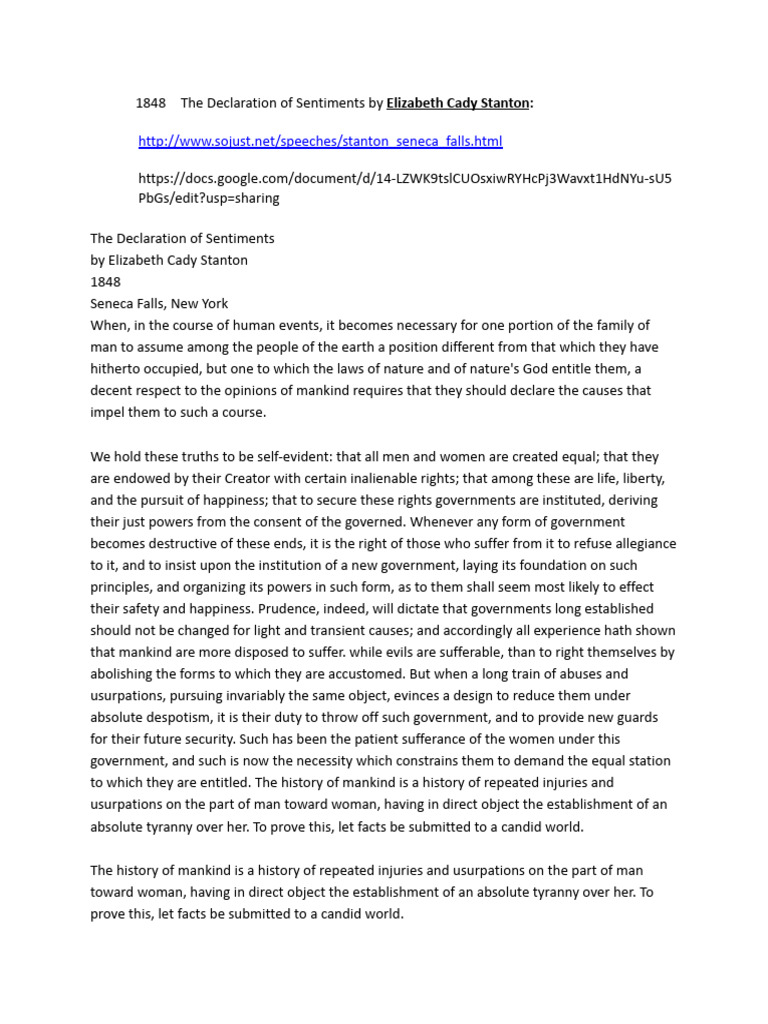 1848 The Declaration of Sentiments by Elizabeth Cady Stanton:

http://www.sojust.net/speeches/stanton_seneca_falls.html

https://docs.google.com/document/d/14-LZWK9tslCUOsxiwRYHcPj3Wavxt1HdNYu-sU5PbGs/edit?usp=sharing

The Declaration of Sentiments
by Elizabeth Cady Stanton
1848
Seneca Falls, New York
When, in the course of human events, it becomes necessary for one portion of the family of man to assume among the people of the earth a position different from that which they have hitherto occupied, but one to which the laws of nature and of nature's God entitle them, a decent respect to the opinions of mankind requires that they should declare the causes that impel them to such a course.

We hold these truths to be self-evident: that all men and women are created equal; that they are endowed by their Creator with certain inalienable rights; that among these are life, liberty, and the pursuit of happiness; that to secure these rights governments are instituted, deriving their just powers from the consent of the governed. Whenever any form of government becomes destructive of these ends, it is the right of those who suffer from it to refuse allegiance to it, and to insist upon the institution of a new government, laying its foundation on such principles, and organizing its powers in such form, as to them shall seem most likely to effect their safety and happiness. Prudence, indeed, will dictate that governments long established should not be changed for light and transient causes; and accordingly all experience hath shown that mankind are more disposed to suffer. while evils are sufferable, than to right themselves by abolishing the forms to which they are accustomed. But when a long train of abuses and usurpations, pursuing invariably the same object, evinces a design to reduce them under absolute despotism, it is their duty to throw off such government, and to provide new guards for their future security. Such has been the patient sufferance of the women under this government, and such is now the necessity which constrains them to demand the equal station to which they are entitled. The history of mankind is a history of repeated injuries and usurpations on the part of man toward woman, having in direct object the establishment of an absolute tyranny over her. To prove this, let facts be submitted to a candid world.

The history of mankind is a history of repeated injuries and usurpations on the part of man toward woman, having in direct object the establishment of an absolute tyranny over her. To prove this, let facts be submitted to a candid world.